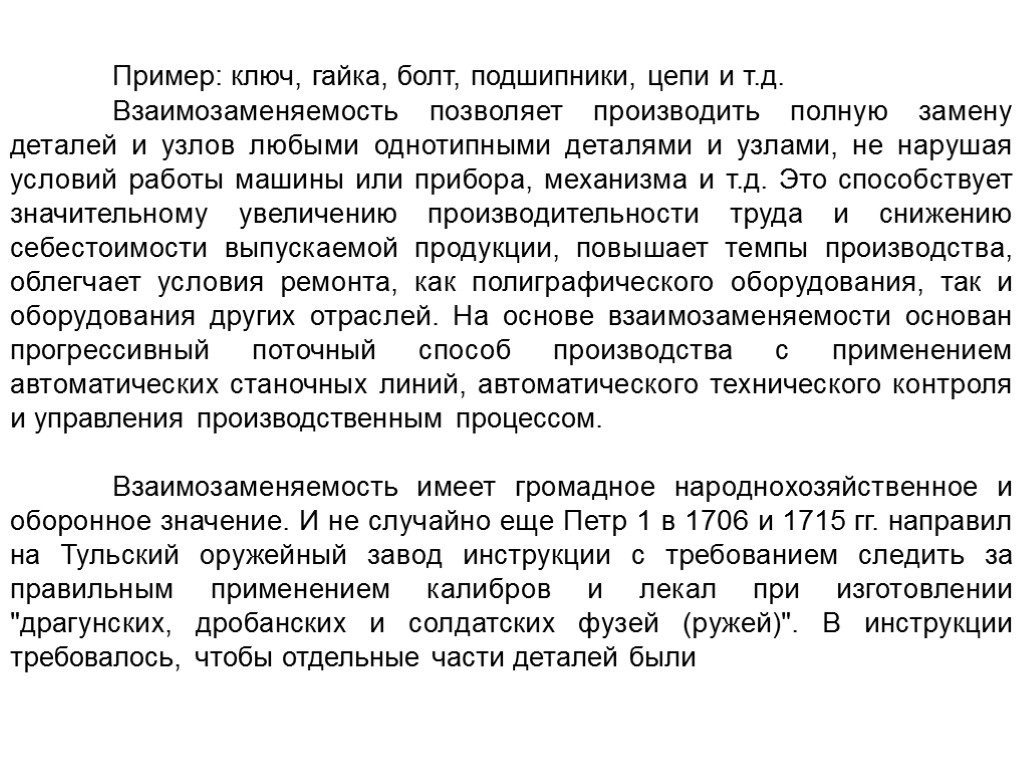 Пример: ключ, гайка, болт, подшипники, цепи и т.д.

Взаимозаменяемость позволяет производить полную замену деталей и узлов любыми однотипными деталями и узлами, не нарушая условий работы машины или прибора, механизма и т.д. Это способствует значительному увеличению производительности труда и снижению себестоимости выпускаемой продукции, повышает темпы производства, облегчает условия ремонта, как полиграфического оборудования, так и оборудования других отраслей. На основе взаимозаменяемости основан прогрессивный поточный способ производства с применением автоматических станочных линий, автоматического технического контроля и управления производственным процессом.

Взаимозаменяемость имеет громадное народнохозяйственное и оборонное значение. И не случайно еще Петр 1 в 1706 и 1715 гг. направил на Тульский оружейный завод инструкции с требованием следить за правильным применением калибров и лекал при изготовлении "драгунских, дробанских и солдатских фузей (ружей)". В инструкции требовалось, чтобы отдельные части деталей были